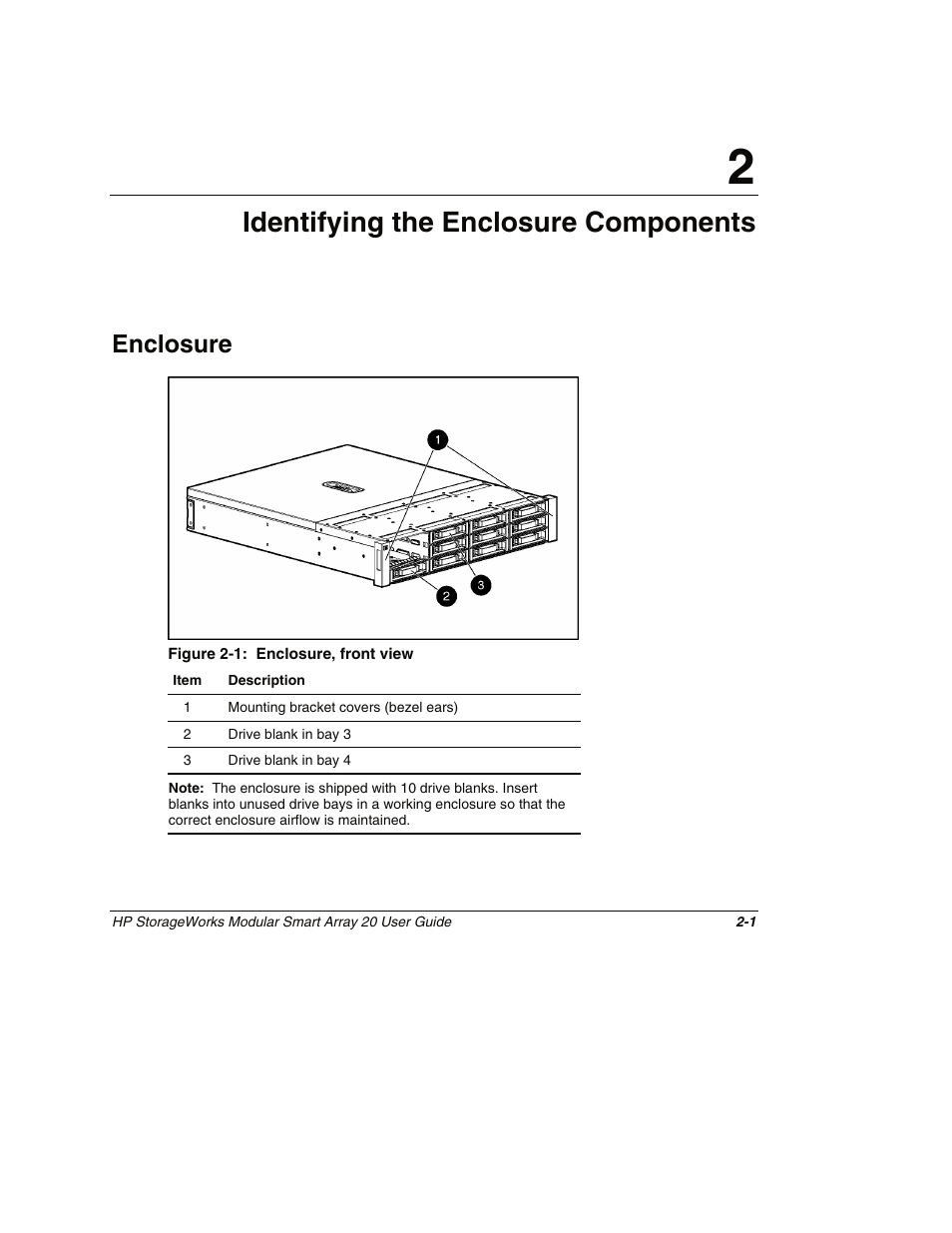 2

Identifying the Enclosure Components

Enclosure

1

2

3

Figure 2-1: Enclosure, front view

| Item | Description |
|---|---|
| 1 | Mounting bracket covers (bezel ears) |
| 2 | Drive blank in bay 3 |
| 3 | Drive blank in bay 4 |

Note: The enclosure is shipped with 10 drive blanks. Insert blanks into unused drive bays in a working enclosure so that the correct enclosure airflow is maintained.

HP StorageWorks Modular Smart Array 20 User Guide 2-1